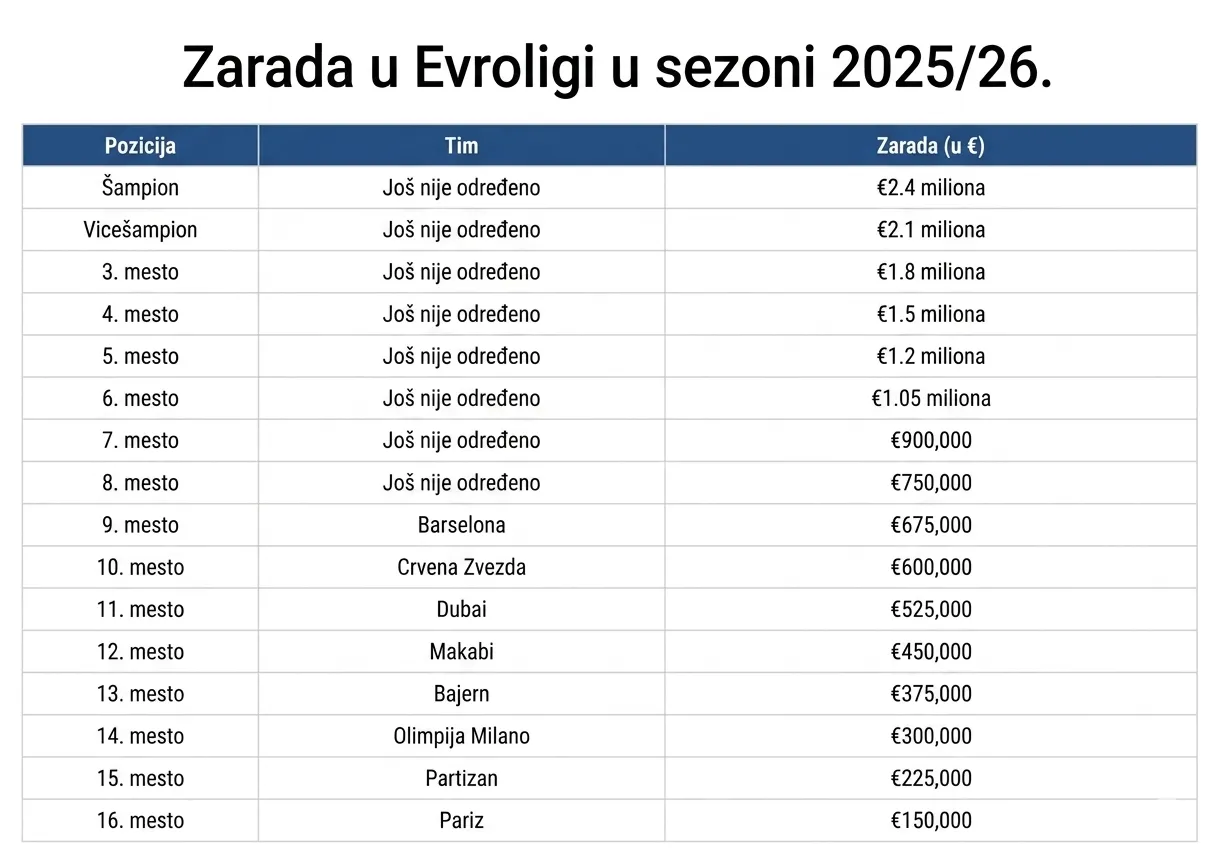 Zarada u Evroligi u sezoni 2025/26.

| Pozicija | Tim | Zarada (u €) |
|---|---|---|
| Šampion | Još nije određeno | €2.4 miliona |
| Vicešampion | Još nije određeno | €2.1 miliona |
| 3. mesto | Još nije određeno | €1.8 miliona |
| 4. mesto | Još nije određeno | €1.5 miliona |
| 5. mesto | Još nije određeno | €1.2 miliona |
| 6. mesto | Još nije određeno | €1.05 miliona |
| 7. mesto | Još nije određeno | €900,000 |
| 8. mesto | Još nije određeno | €750,000 |
| 9. mesto | Barselona | €675,000 |
| 10. mesto | Crvena Zvezda | €600,000 |
| 11. mesto | Dubai | €525,000 |
| 12. mesto | Makabi | €450,000 |
| 13. mesto | Bajern | €375,000 |
| 14. mesto | Olimpija Milano | €300,000 |
| 15. mesto | Partizan | €225,000 |
| 16. mesto | Pariz | €150,000 |